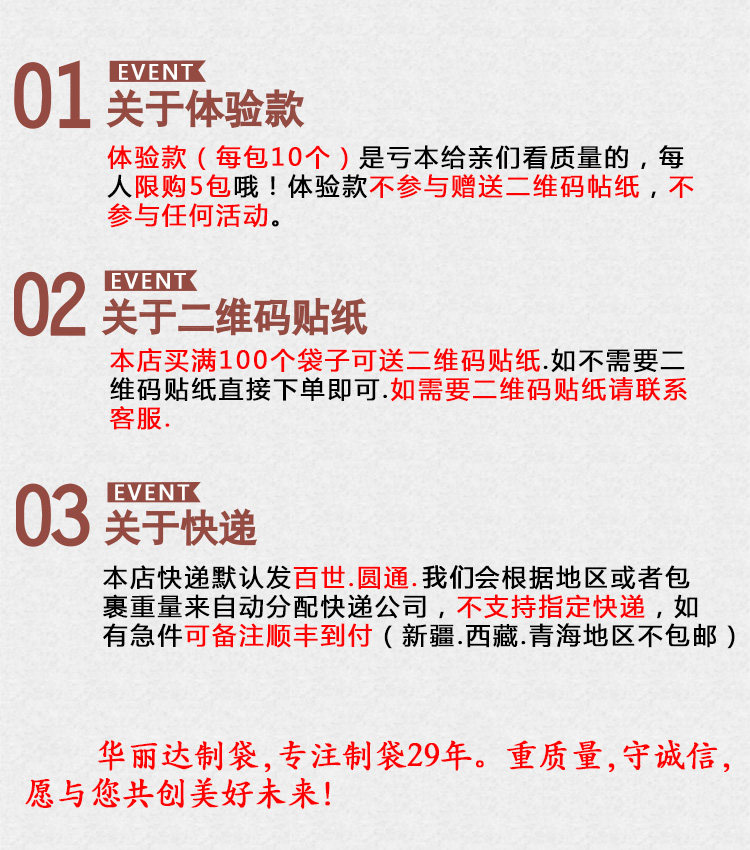 01
EVENT
关于体验款

体验款（每包10个）是亏本给亲们看质量的，每人限购5包哦！体验款不参与赠送二维码帖纸，不参与任何活动。

02
EVENT
关于二维码贴纸

本店买满100个袋子可送二维码贴纸.如不需要二维码贴纸直接下单即可.如需要二维码贴纸请联系客服.

03
EVENT
关于快递

本店快递默认发百世.圆通.我们会根据地区或者包裹重量来自动分配快递公司，不支持指定快递，如有急件可备注顺丰到付（新疆.西藏.青海地区不包邮）

华丽达制袋,专注制袋29年。重质量,守诚信,愿与您共创美好未来!